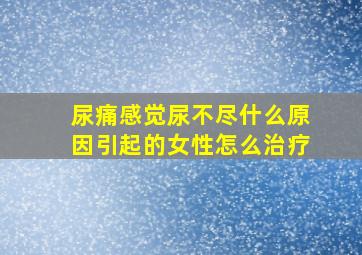 尿痛感觉尿不尽什么原因引起的女性怎么治疗